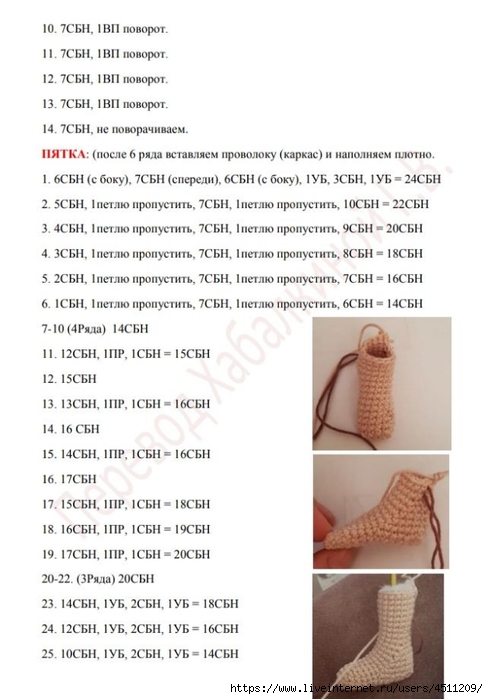 10. 7СБН, 1ВП поворот.

11. 7СБН, 1ВП поворот.

12. 7СБН, 1ВП поворот.

13. 7СБН, 1ВП поворот.

14. 7СБН, не поворачиваем.

ПЯТКА: (после 6 ряда вставляем проволоку (каркас) и наполняем плотно.

1. 6СБН (с боку), 7СБН (спереди), 6СБН (с боку), 1УБ, 3СБН, 1УБ = 24СБН

2. 5СБН, 1петлю пропустить, 7СБН, 1петлю пропустить, 10СБН = 22СБН

3. 4СБН, 1петлю пропустить, 7СБН, 1петлю пропустить, 9СБН = 20СБН

4. 3СБН, 1петлю пропустить, 7СБН, 1петлю пропустить, 8СБН = 18СБН

5. 2СБН, 1петлю пропустить, 7СБН, 1петлю пропустить, 7СБН = 16СБН

6. 1СБН, 1петлю пропустить, 7СБН, 1петлю пропустить, 6СБН = 14СБН

7-10 (4Ряда) 14СБН

11. 12СБН, 1ПР, 1СБН = 15СБН

12. 15СБН

13. 13СБН, 1ПР, 1СБН = 16СБН

14. 16 СБН

15. 14СБН, 1ПР, 1СБН = 16СБН

16. 17СБН

17. 15СБН, 1ПР, 1СБН = 18СБН

18. 16СБН, 1ПР, 1СБН = 19СБН

19. 17СБН, 1ПР, 1СБН = 20СБН

20-22. (3Ряда) 20СБН

23. 14СБН, 1УБ, 2СБН, 1УБ = 18СБН

24. 12СБН, 1УБ, 2СБН, 1УБ = 16СБН

25. 10СБН, 1УБ, 2СБН, 1УБ = 14СБН

Перевод Хабалкиной Н.В.

https://www.liveinternet.ru/users/4511209/